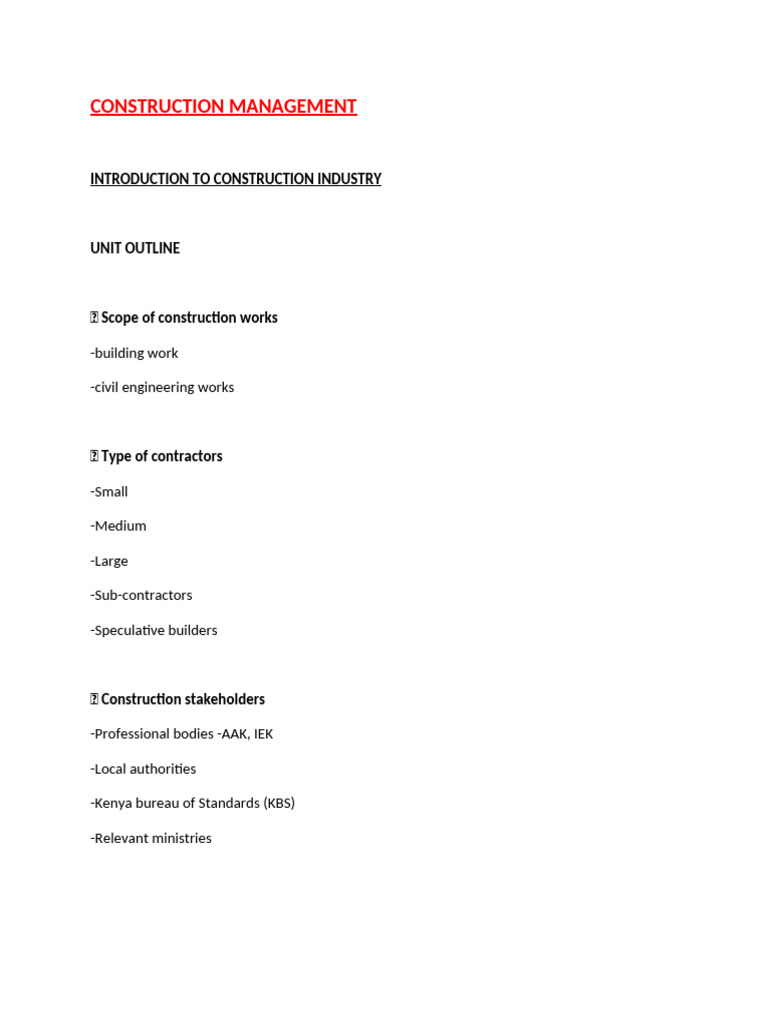 CONSTRUCTION MANAGEMENT

INTRODUCTION TO CONSTRUCTION INDUSTRY

UNIT OUTLINE

 Scope of construction works

-building work

-civil engineering works

 Type of contractors

-Small

-Medium

-Large

-Sub-contractors

-Speculative builders

 Construction stakeholders

-Professional bodies -AAK, IEK

-Local authorities

-Kenya bureau of Standards (KBS)

-Relevant ministries